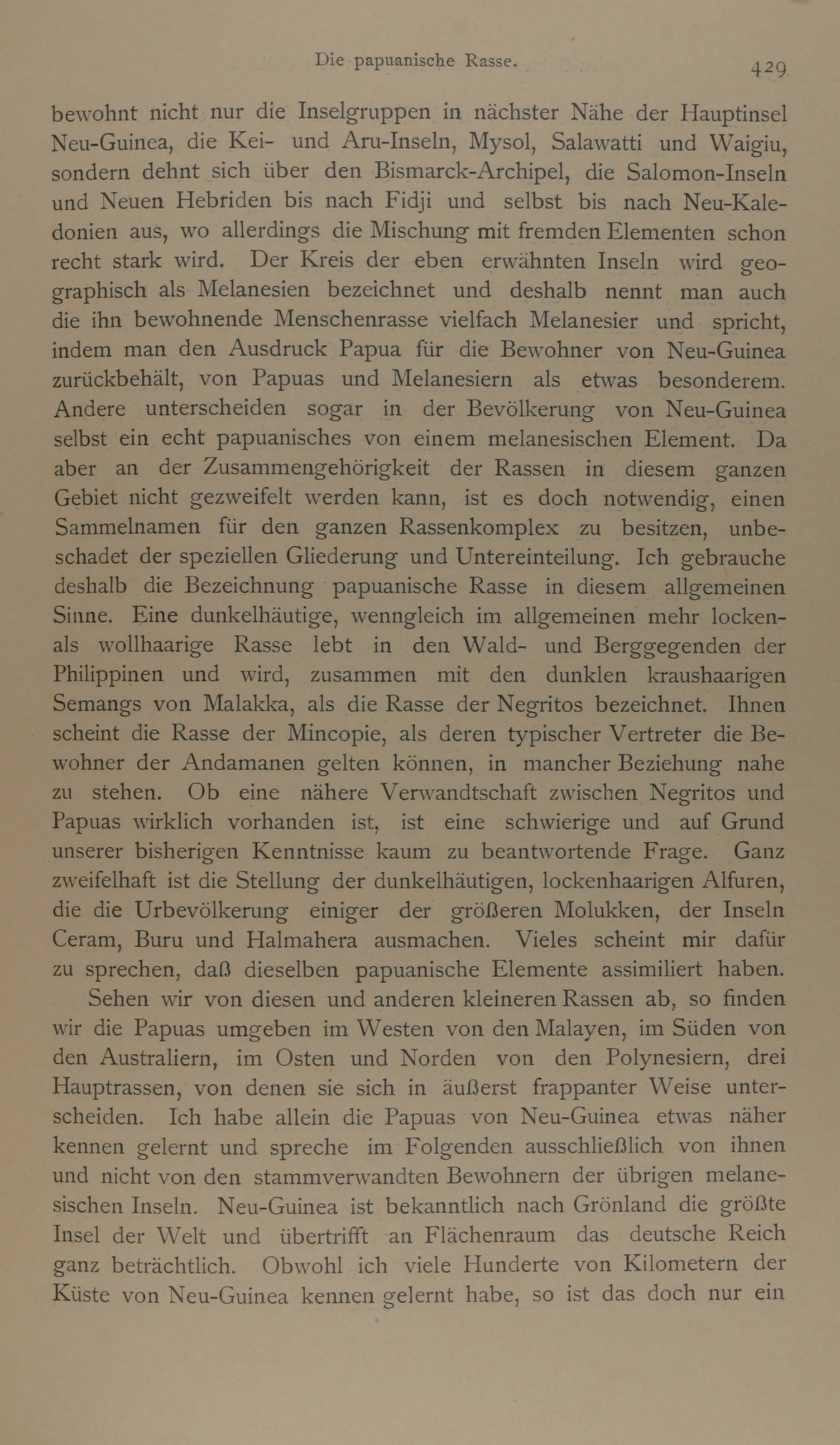 Die papuanische Rasse. 429

bewohnt nicht nur die Inselgruppen in nächster Nähe der Hauptinsel Neu-Guinea, die Kei- und Aru-Inseln, Mysol, Salawatti und Waigiu, sondern dehnt sich über den Bismarck-Archipel, die Salomon-Inseln und Neuen Hebriden bis nach Fidji und selbst bis nach Neu-Kaledonien aus, wo allerdings die Mischung mit fremden Elementen schon recht stark wird. Der Kreis der eben erwähnten Inseln wird geographisch als Melanesien bezeichnet und deshalb nennt man auch die ihn bewohnende Menschenrasse vielfach Melanesier und spricht, indem man den Ausdruck Papua für die Bewohner von Neu-Guinea zurückbehält, von Papuas und Melanesiern als etwas besonderem. Andere unterscheiden sogar in der Bevölkerung von Neu-Guinea selbst ein echt papuanisches von einem melanesischen Element. Da aber an der Zusammengehörigkeit der Rassen in diesem ganzen Gebiet nicht gezweifelt werden kann, ist es doch notwendig, einen Sammelnamen für den ganzen Rassenkomplex zu besitzen, unbeschadet der speziellen Gliederung und Untereinteilung. Ich gebrauche deshalb die Bezeichnung papuanische Rasse in diesem allgemeinen Sinne. Eine dunkelhäutige, wenngleich im allgemeinen mehr locken- als wollhaarige Rasse lebt in den Wald- und Berggegenden der Philippinen und wird, zusammen mit den dunklen kraushaarigen Semangs von Malakka, als die Rasse der Negritos bezeichnet. Ihnen scheint die Rasse der Mincopie, als deren typischer Vertreter die Bewohner der Andamanen gelten können, in mancher Beziehung nahe zu stehen. Ob eine nähere Verwandtschaft zwischen Negritos und Papuas wirklich vorhanden ist, ist eine schwierige und auf Grund unserer bisherigen Kenntnisse kaum zu beantwortende Frage. Ganz zweifelhaft ist die Stellung der dunkelhäutigen, lockenhaarigen Alfuren, die die Urbevölkerung einiger der größeren Molukken, der Inseln Ceram, Buru und Halmahera ausmachen. Vieles scheint mir dafür zu sprechen, daß dieselben papuanische Elemente assimiliert haben.

Sehen wir von diesen und anderen kleineren Rassen ab, so finden wir die Papuas umgeben im Westen von den Malayen, im Süden von den Australiern, im Osten und Norden von den Polynesiern, drei Hauptrassen, von denen sie sich in äußerst frappanter Weise unterscheiden. Ich habe allein die Papuas von Neu-Guinea etwas näher kennen gelernt und spreche im Folgenden ausschließlich von ihnen und nicht von den stammverwandten Bewohnern der übrigen melanesischen Inseln. Neu-Guinea ist bekanntlich nach Grönland die größte Insel der Welt und übertrifft an Flächenraum das deutsche Reich ganz beträchtlich. Obwohl ich viele Hunderte von Kilometern der Küste von Neu-Guinea kennen gelernt habe, so ist das doch nur ein